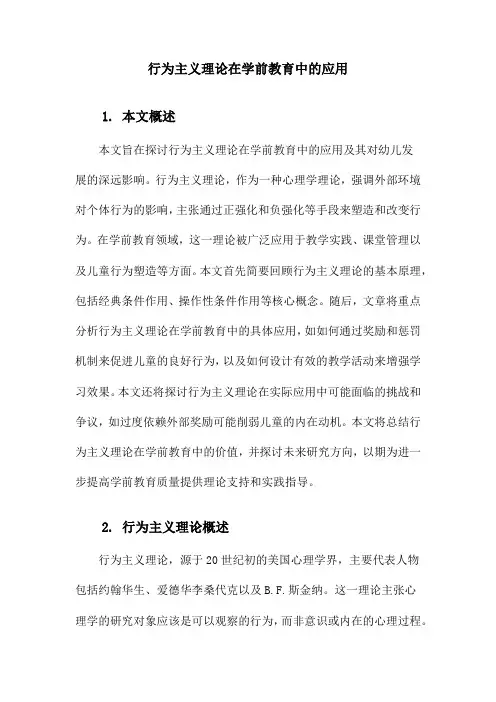 行为主义理论在学前教育中的应用

1. 本文概述

本文旨在探讨行为主义理论在学前教育中的应用及其对幼儿发展的深远影响。行为主义理论，作为一种心理学理论，强调外部环境对个体行为的影响，主张通过正强化和负强化等手段来塑造和改变行为。在学前教育领域，这一理论被广泛应用于教学实践、课堂管理以及儿童行为塑造等方面。本文首先简要回顾行为主义理论的基本原理，包括经典条件作用、操作性条件作用等核心概念。随后，文章将重点分析行为主义理论在学前教育中的具体应用，如如何通过奖励和惩罚机制来促进儿童的良好行为，以及如何设计有效的教学活动来增强学习效果。本文还将探讨行为主义理论在实际应用中可能面临的挑战和争议，如过度依赖外部奖励可能削弱儿童的内在动机。本文将总结行为主义理论在学前教育中的价值，并探讨未来研究方向，以期为进一步提高学前教育质量提供理论支持和实践指导。

2. 行为主义理论概述

行为主义理论，源于20世纪初的美国心理学界，主要代表人物包括约翰华生、爱德华李桑代克以及B.F.斯金纳。这一理论主张心理学的研究对象应该是可以观察的行为，而非意识或内在的心理过程。